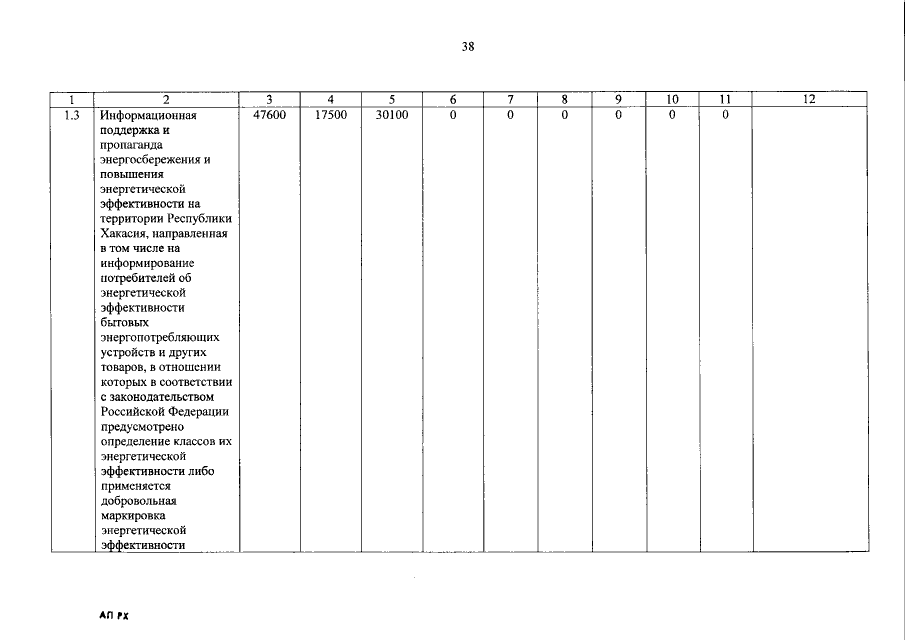 38

| 1 | 2 | 3 | 4 | 5 | 6 | 7 | 8 | 9 | 10 | 11 | 12 |
|---|---|---|---|---|---|---|---|---|---|---|---|
| 1.3 | Информационная поддержка и пропаганда энергосбережения и повышения энергетической эффективности на территории Республики Хакасия, направленная в том числе на информирование потребителей об энергетической эффективности бытовых энергопотребляющих устройств и других товаров, в отношении которых в соответствии с законодательством Российской Федерации предусмотрено определение классов их энергетической эффективности либо применяется добровольная маркировка энергетической эффективности | 47600 | 17500 | 30100 | 0 | 0 | 0 | 0 | 0 | 0 | |

АП РХ